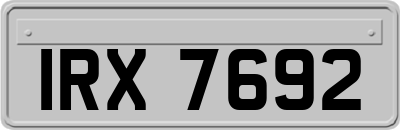 IRX 7692